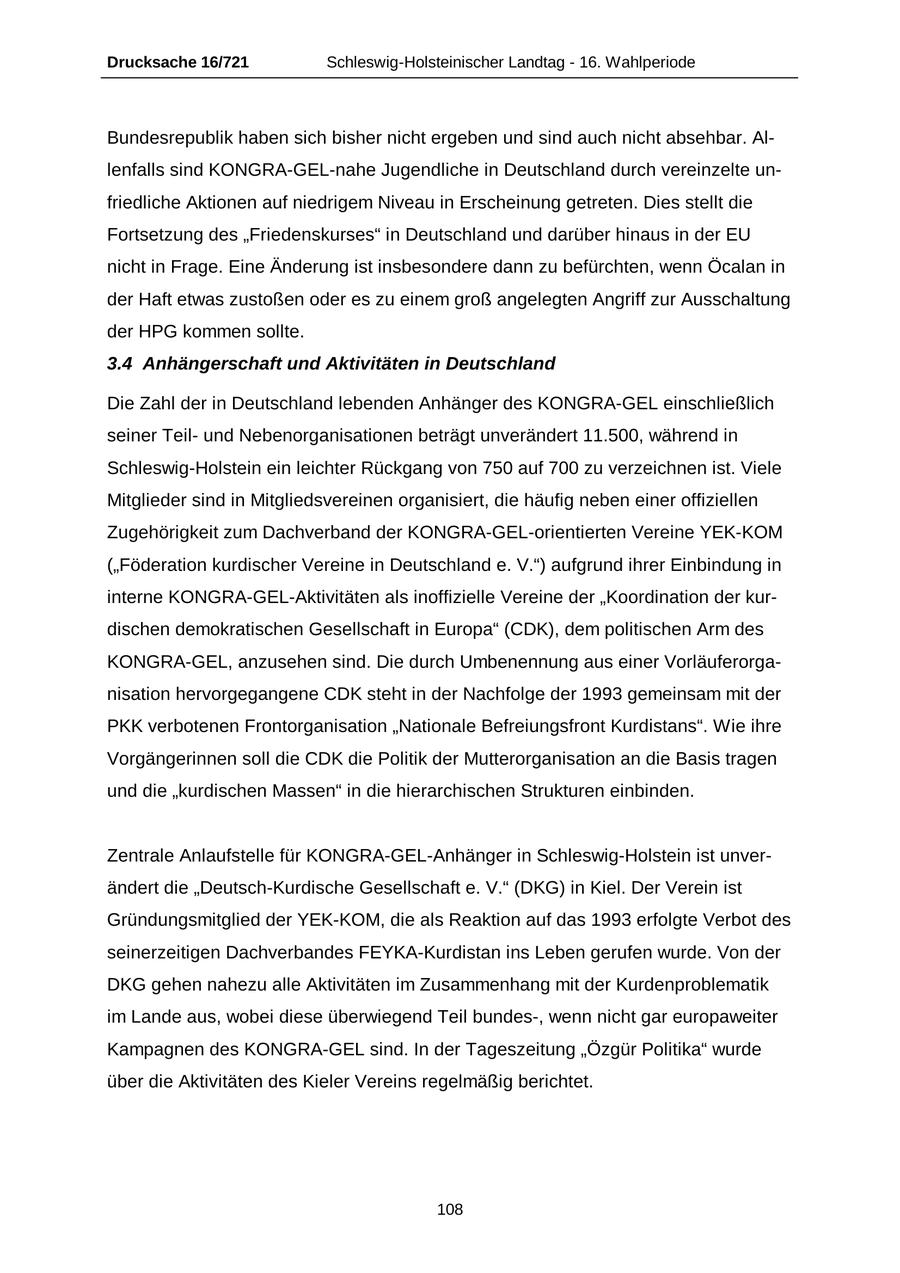 Drucksache 16/721 Schleswig-Holsteinischer Landtag - 16. Wahlperiode

Bundesrepublik haben sich bisher nicht ergeben und sind auch nicht absehbar. Allenfalls sind KONGRA-GEL-nahe Jugendliche in Deutschland durch vereinzelte unfriedliche Aktionen auf niedrigem Niveau in Erscheinung getreten. Dies stellt die Fortsetzung des „Friedenskurses“ in Deutschland und darüber hinaus in der EU nicht in Frage. Eine Änderung ist insbesondere dann zu befürchten, wenn Öcalan in der Haft etwas zustoßen oder es zu einem groß angelegten Angriff zur Ausschaltung der HPG kommen sollte.

3.4 Anhängerschaft und Aktivitäten in Deutschland

Die Zahl der in Deutschland lebenden Anhänger des KONGRA-GEL einschließlich seiner Teil- und Nebenorganisationen beträgt unverändert 11.500, während in Schleswig-Holstein ein leichter Rückgang von 750 auf 700 zu verzeichnen ist. Viele Mitglieder sind in Mitgliedsvereinen organisiert, die häufig neben einer offiziellen Zugehörigkeit zum Dachverband der KONGRA-GEL-orientierten Vereine YEK-KOM („Föderation kurdischer Vereine in Deutschland e. V.“) aufgrund ihrer Einbindung in interne KONGRA-GEL-Aktivitäten als inoffizielle Vereine der „Koordination der kurdischen demokratischen Gesellschaft in Europa“ (CDK), dem politischen Arm des KONGRA-GEL, anzusehen sind. Die durch Umbenennung aus einer Vorläuferorganisation hervorgegangene CDK steht in der Nachfolge der 1993 gemeinsam mit der PKK verbotenen Frontorganisation „Nationale Befreiungsfront Kurdistans“. Wie ihre Vorgängerinnen soll die CDK die Politik der Mutterorganisation an die Basis tragen und die „kurdischen Massen“ in die hierarchischen Strukturen einbinden.

Zentrale Anlaufstelle für KONGRA-GEL-Anhänger in Schleswig-Holstein ist unverändert die „Deutsch-Kurdische Gesellschaft e. V.“ (DKG) in Kiel. Der Verein ist Gründungsmitglied der YEK-KOM, die als Reaktion auf das 1993 erfolgte Verbot des seinerzeitigen Dachverbandes FEYKA-Kurdistan ins Leben gerufen wurde. Von der DKG gehen nahezu alle Aktivitäten im Zusammenhang mit der Kurdenproblematik im Lande aus, wobei diese überwiegend Teil bundes-, wenn nicht gar europaweiter Kampagnen des KONGRA-GEL sind. In der Tageszeitung „Özgür Politika“ wurde über die Aktivitäten des Kieler Vereins regelmäßig berichtet.

108